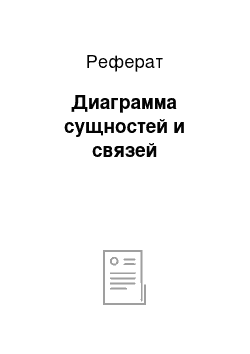 Реферат

Диаграмма сущностей и связей